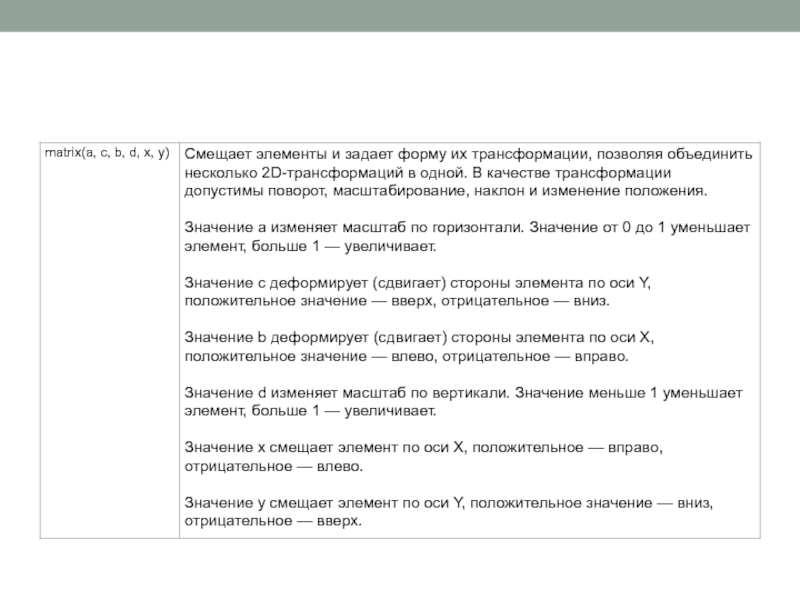 | matrix(a, c, b, d, x, y) | Смещает элементы и задает форму их трансформации, позволяя объединить несколько 2D-трансформаций в одной. В качестве трансформации допустимы поворот, масштабирование, наклон и изменение положения.<br><br>Значение a изменяет масштаб по горизонтали. Значение от 0 до 1 уменьшает элемент, больше 1 — увеличивает.<br><br>Значение c деформирует (сдвигает) стороны элемента по оси Y, положительное значение — вверх, отрицательное — вниз.<br><br>Значение b деформирует (сдвигает) стороны элемента по оси X, положительное значение — влево, отрицательное — вправо.<br><br>Значение d изменяет масштаб по вертикали. Значение меньше 1 уменьшает элемент, больше 1 — увеличивает.<br><br>Значение x смещает элемент по оси X, положительное — вправо, отрицательное — влево.<br><br>Значение y смещает элемент по оси Y, положительное значение — вниз, отрицательное — вверх. |
|---|---|